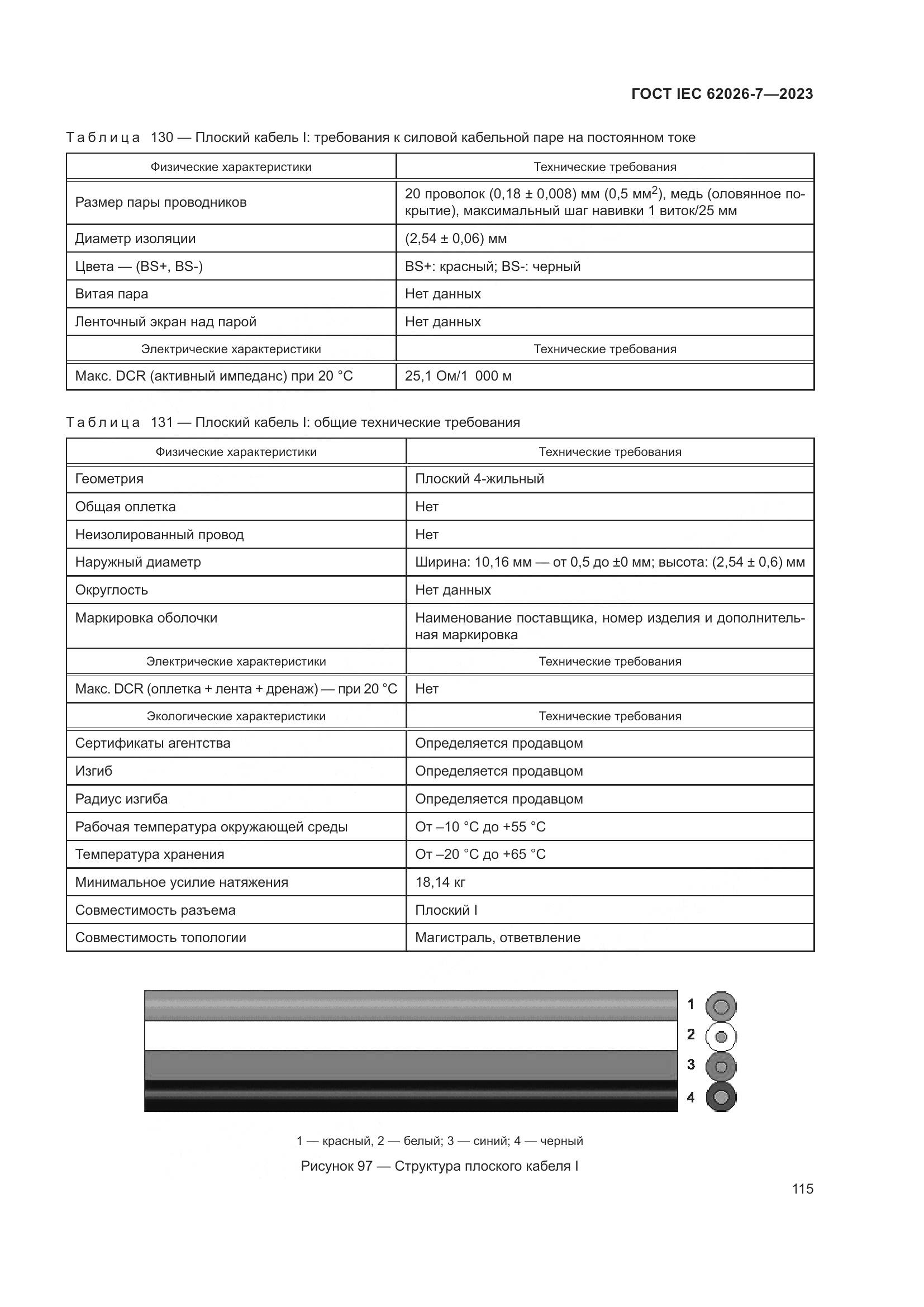 ГОСТ IEC 62026-7—2023

Таблица 130 — Плоский кабель I: требования к силовой кабельной паре на постоянном токе

| Физические характеристики | Технические требования |
|---|---|
| Размер пары проводников | 20 проволок (0,18 ± 0,008) мм (0,5 мм$^2$), медь (оловянное покрытие), максимальный шаг навивки 1 виток/25 мм |
| Диаметр изоляции | (2,54 ± 0,06) мм |
| Цвета — (BS+, BS-) | BS+: красный; BS-: черный |
| Витая пара | Нет данных |
| Ленточный экран над парой | Нет данных |
| Электрические характеристики | Технические требования |
| Макс. DCR (активный импеданс) при 20 °C | 25,1 Ом/1 000 м |

Таблица 131 — Плоский кабель I: общие технические требования

| Физические характеристики | Технические требования |
|---|---|
| Геометрия | Плоский 4-жильный |
| Общая оплетка | Нет |
| Неизолированный провод | Нет |
| Наружный диаметр | Ширина: 10,16 мм — от 0,5 до ±0 мм; высота: (2,54 ± 0,6) мм |
| Округлость | Нет данных |
| Маркировка оболочки | Наименование поставщика, номер изделия и дополнительная маркировка |
| Электрические характеристики | Технические требования |
| Макс. DCR (оплетка + лента + дренаж) — при 20 °C | Нет |
| Экологические характеристики | Технические требования |
| Сертификаты агентства | Определяется продавцом |
| Изгиб | Определяется продавцом |
| Радиус изгиба | Определяется продавцом |
| Рабочая температура окружающей среды | От –10 °C до +55 °C |
| Температура хранения | От –20 °C до +65 °C |
| Минимальное усилие натяжения | 18,14 кг |
| Совместимость разъема | Плоский I |
| Совместимость топологии | Магистраль, ответвление |

1
2
3
4

1 — красный, 2 — белый; 3 — синий; 4 — черный

Рисунок 97 — Структура плоского кабеля I

115